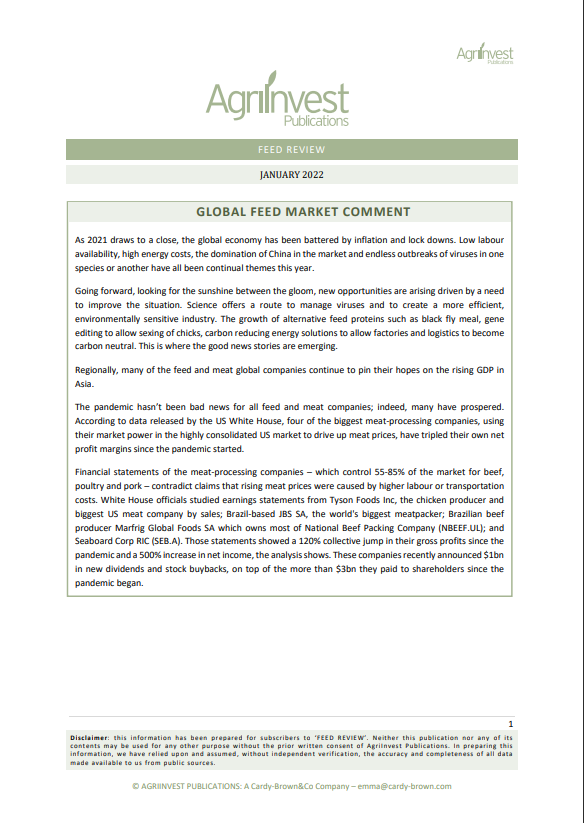 AgriInvest Publications

AgriInvest Publications

FEED REVIEW

JANUARY 2022

GLOBAL FEED MARKET COMMENT

As 2021 draws to a close, the global economy has been battered by inflation and lock downs. Low labour availability, high energy costs, the domination of China in the market and endless outbreaks of viruses in one species or another have all been continual themes this year.

Going forward, looking for the sunshine between the gloom, new opportunities are arising driven by a need to improve the situation. Science offers a route to manage viruses and to create a more efficient, environmentally sensitive industry. The growth of alternative feed proteins such as black fly meal, gene editing to allow sexing of chicks, carbon reducing energy solutions to allow factories and logistics to become carbon neutral. This is where the good news stories are emerging.

Regionally, many of the feed and meat global companies continue to pin their hopes on the rising GDP in Asia.

The pandemic hasn't been bad news for all feed and meat companies; indeed, many have prospered. According to data released by the US White House, four of the biggest meat-processing companies, using their market power in the highly consolidated US market to drive up meat prices, have tripled their own net profit margins since the pandemic started.

Financial statements of the meat-processing companies – which control 55-85% of the market for beef, poultry and pork – contradict claims that rising meat prices were caused by higher labour or transportation costs. White House officials studied earnings statements from Tyson Foods Inc, the chicken producer and biggest US meat company by sales; Brazil-based JBS SA, the world's biggest meatpacker; Brazilian beef producer Marfrig Global Foods SA which owns most of National Beef Packing Company (NBEEF.UL); and Seaboard Corp RIC (SEB.A). Those statements showed a 120% collective jump in their gross profits since the pandemic and a 500% increase in net income, the analysis shows. These companies recently announced $1bn in new dividends and stock buybacks, on top of the more than $3bn they paid to shareholders since the pandemic began.

1

Disclaimer: this information has been prepared for subscribers to 'FEED REVIEW'. Neither this publication nor any of its contents may be used for any other purpose without the prior written consent of AgriInvest Publications. In preparing this information, we have relied upon and assumed, without independent verification, the accuracy and completeness of all data made available to us from public sources.

© AGRIINVEST PUBLICATIONS: A Cardy-Brown&Co Company – emma@cardy-brown.com